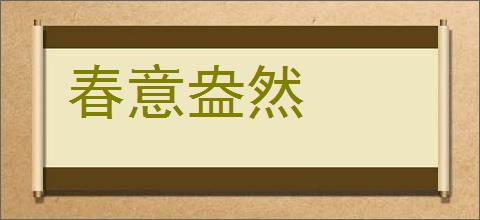 春意盎然